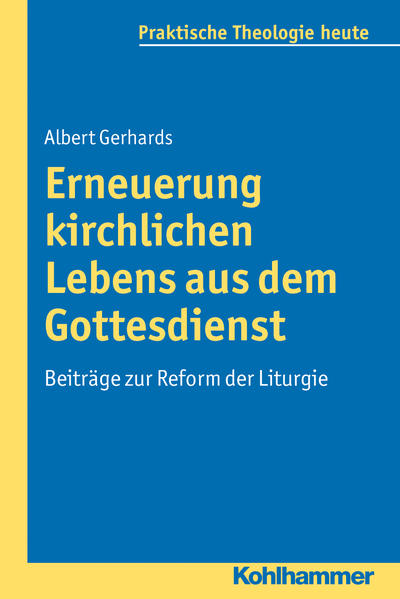 Praktische Theologie heute

Albert Gerhards

Erneuerung kirchlichen Lebens aus dem Gottesdienst

Beiträge zur Reform der Liturgie

Kohlhammer